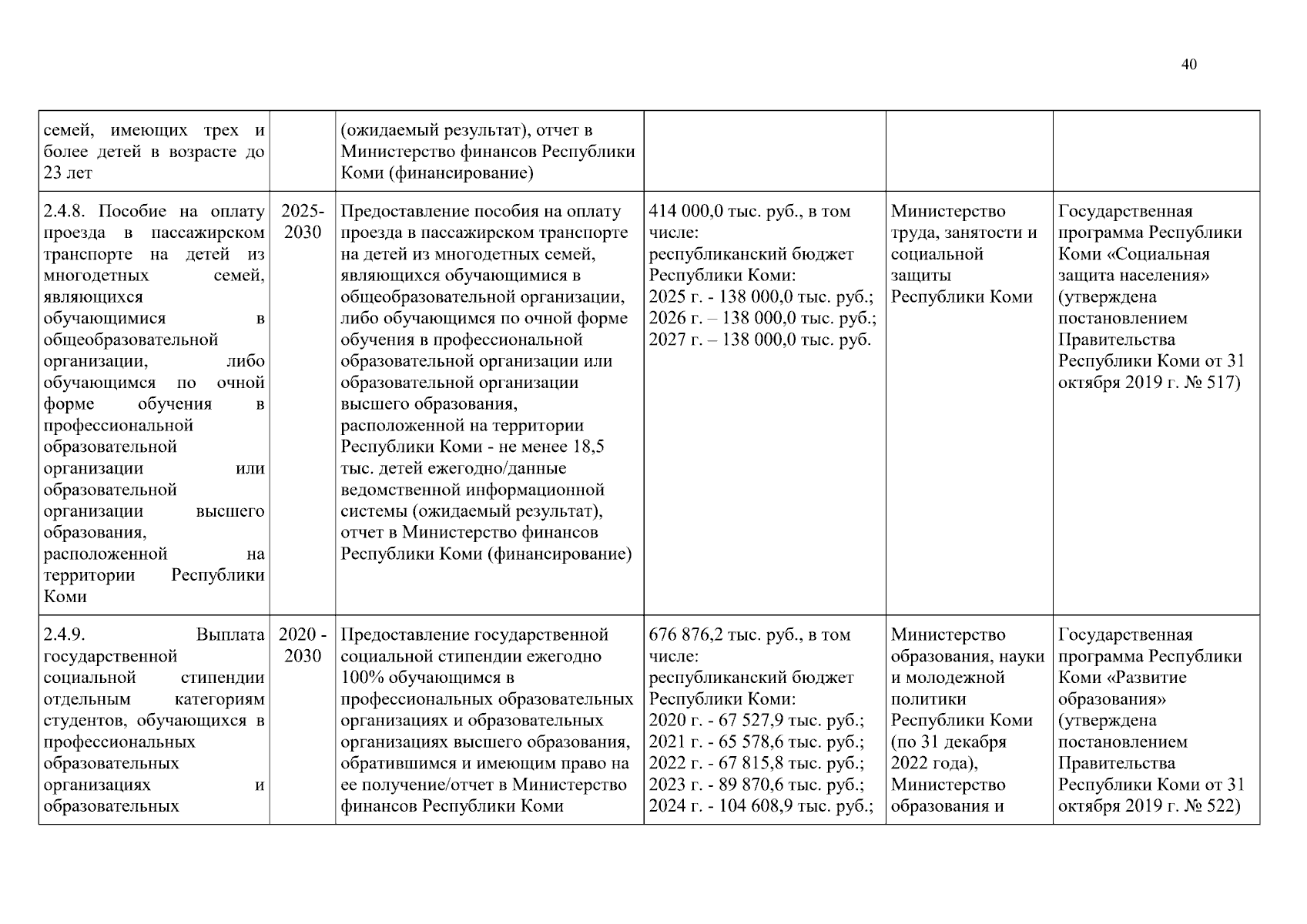 40

| | | | | | |
|---|---|---|---|---|---|
| семей, имеющих трех и более детей в возрасте до 23 лет | | (ожидаемый результат), отчет в Министерство финансов Республики Коми (финансирование) | | | |
| 2.4.8. Пособие на оплату проезда в пассажирском транспорте на детей из многодетных семей, являющихся обучающимися в общеобразовательной организации, либо обучающимся по очной форме обучения в профессиональной образовательной организации или образовательной организации высшего образования, расположенной на территории Республики Коми | 2025-2030 | Предоставление пособия на оплату проезда в пассажирском транспорте на детей из многодетных семей, являющихся обучающимися в общеобразовательной организации, либо обучающимся по очной форме обучения в профессиональной образовательной организации или образовательной организации высшего образования, расположенной на территории Республики Коми - не менее 18,5 тыс. детей ежегодно/данные ведомственной информационной системы (ожидаемый результат), отчет в Министерство финансов Республики Коми (финансирование) | 414 000,0 тыс. руб., в том числе: республиканский бюджет Республики Коми: 2025 г. - 138 000,0 тыс. руб.; 2026 г. – 138 000,0 тыс. руб.; 2027 г. – 138 000,0 тыс. руб. | Министерство труда, занятости и социальной защиты Республики Коми | Государственная программа Республики Коми «Социальная защита населения» (утверждена постановлением Правительства Республики Коми от 31 октября 2019 г. № 517) |
| 2.4.9. Выплата государственной социальной стипендии отдельным категориям студентов, обучающихся в профессиональных образовательных организациях и образовательных | 2020 - 2030 | Предоставление государственной социальной стипендии ежегодно 100% обучающимся в профессиональных образовательных организациях и образовательных организациях высшего образования, обратившимся и имеющим право на ее получение/отчет в Министерство финансов Республики Коми | 676 876,2 тыс. руб., в том числе: республиканский бюджет Республики Коми: 2020 г. - 67 527,9 тыс. руб.; 2021 г. - 65 578,6 тыс. руб.; 2022 г. - 67 815,8 тыс. руб.; 2023 г. - 89 870,6 тыс. руб.; 2024 г. - 104 608,9 тыс. руб.; | Министерство образования, науки и молодежной политики Республики Коми (по 31 декабря 2022 года), Министерство образования и | Государственная программа Республики Коми «Развитие образования» (утверждена постановлением Правительства Республики Коми от 31 октября 2019 г. № 522) |